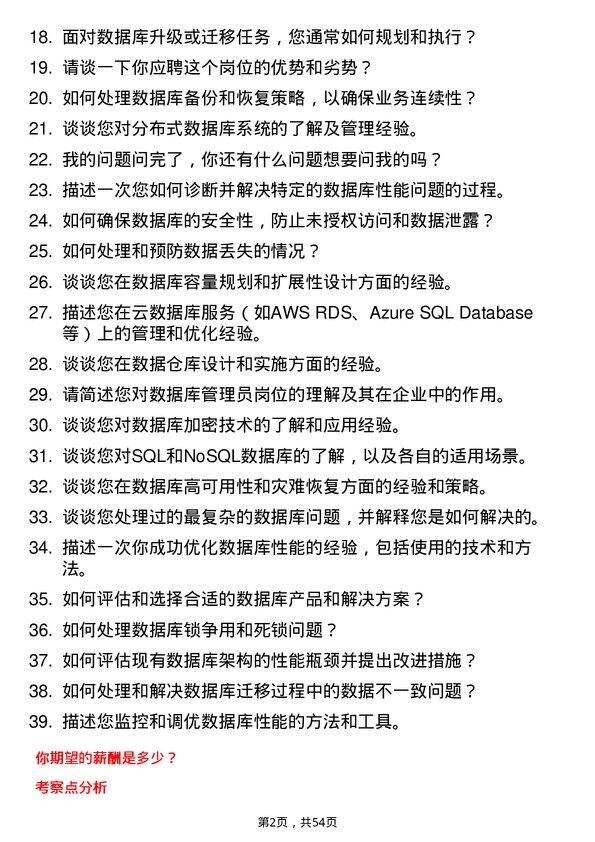 18. 面对数据库升级或迁移任务，您通常如何规划和执行？
19. 请谈一下你应聘这个岗位的优势和劣势？
20. 如何处理数据库备份和恢复策略，以确保业务连续性？
21. 谈谈您对分布式数据库系统的了解及管理经验。
22. 我的问题问完了，你还有什么问题想要问我的吗？
23. 描述一次您如何诊断并解决特定的数据库性能问题的过程。
24. 如何确保数据库的安全性，防止未授权访问和数据泄露？
25. 如何处理和预防数据丢失的情况？
26. 谈谈您在数据库容量规划和扩展性设计方面的经验。
27. 描述您在云数据库服务（如AWS RDS、Azure SQL Database等）上的管理和优化经验。
28. 谈谈您在数据仓库设计和实施方面的经验。
29. 请简述您对数据库管理员岗位的理解及其在企业中的作用。
30. 谈谈您对数据库加密技术的了解和应用经验。
31. 谈谈您对SQL和NoSQL数据库的了解，以及各自的适用场景。
32. 谈谈您在数据库高可用性和灾难恢复方面的经验和策略。
33. 谈谈您处理过的最复杂的数据库问题，并解释您是如何解决的。
34. 描述一次你成功优化数据库性能的经验，包括使用的技术和方法。
35. 如何评估和选择合适的数据库产品和解决方案？
36. 如何处理数据库锁争用和死锁问题？
37. 如何评估现有数据库架构的性能瓶颈并提出改进措施？
38. 如何处理和解决数据库迁移过程中的数据不一致问题？
39. 描述您监控和调优数据库性能的方法和工具。

你期望的薪酬是多少？

考察点分析

第2页，共54页